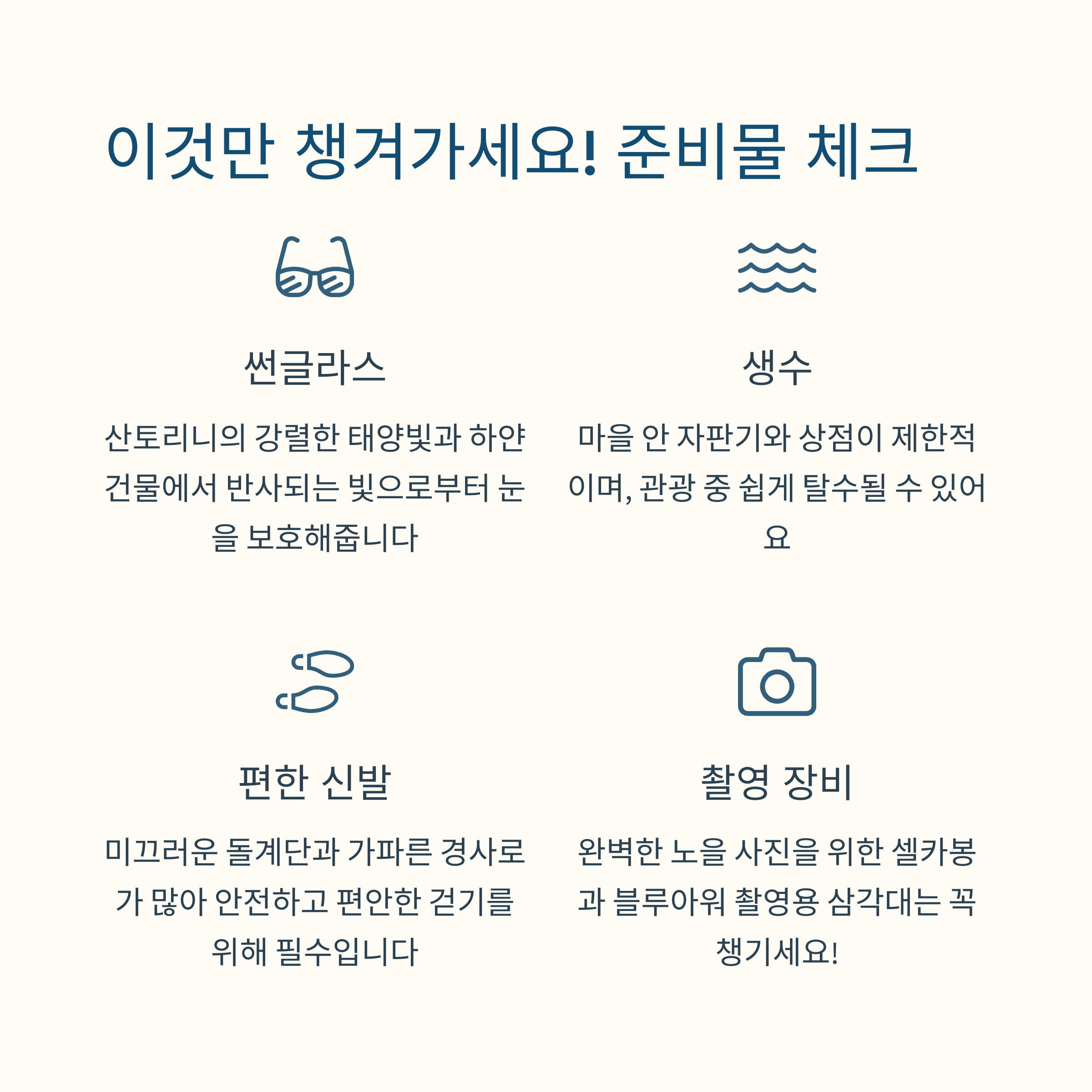 이것만 챙겨가세요! 준비물 체크

썬글라스

산토리니의 강렬한 태양빛과 하얀 건물에서 반사되는 빛으로부터 눈을 보호해줍니다

생수

마을 안 자판기와 상점이 제한적이며, 관광 중 쉽게 탈수될 수 있어요

편한 신발

미끄러운 돌계단과 가파른 경사로가 많아 안전하고 편안한 걷기를 위해 필수입니다

촬영 장비

완벽한 노을 사진을 위한 셀카봉과 블루아워 촬영용 삼각대는 꼭 챙기세요!